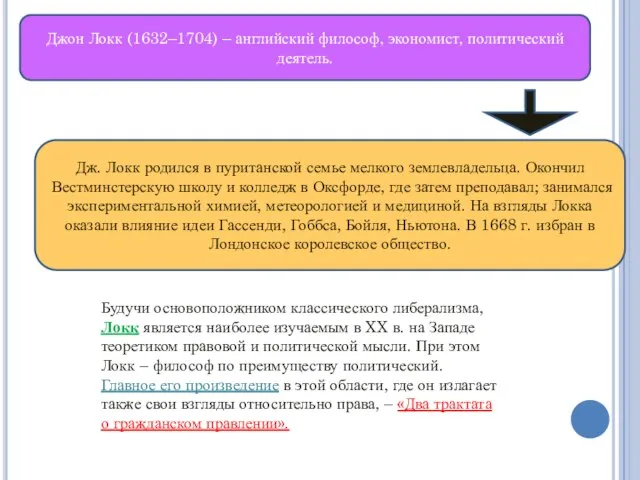 Джон Локк (1632–1704) – английский философ, экономист, политический деятель.

Дж. Локк родился в пуританской семье мелкого землевладельца. Окончил Вестминстерскую школу и колледж в Оксфорде, где затем преподавал; занимался экспериментальной химией, метеорологией и медициной. На взгляды Локка оказали влияние идеи Гассенди, Гоббса, Бойля, Ньютона. В 1668 г. избран в Лондонское королевское общество.

Будучи основоположником классического либерализма, Локк является наиболее изучаемым в XX в. на Западе теоретиком правовой и политической мысли. При этом Локк – философ по преимуществу политический. Главное его произведение в этой области, где он излагает также свои взгляды относительно права, – «Два трактата о гражданском правлении».